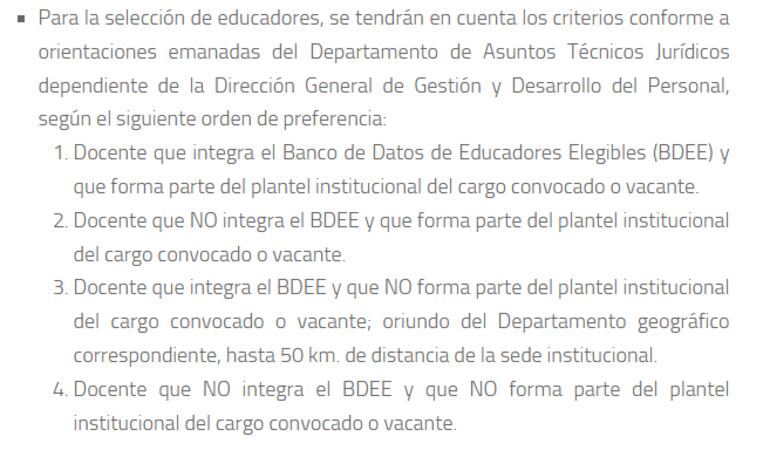 ▪ Para la selección de educadores, se tendrán en cuenta los criterios conforme a orientaciones emanadas del Departamento de Asuntos Técnicos Jurídicos dependiente de la Dirección General de Gestión y Desarrollo del Personal, según el siguiente orden de preferencia:

1. Docente que integra el Banco de Datos de Educadores Elegibles (BDEE) y que forma parte del plantel institucional del cargo convocado o vacante.
2. Docente que NO integra el BDEE y que forma parte del plantel institucional del cargo convocado o vacante.
3. Docente que integra el BDEE y que NO forma parte del plantel institucional del cargo convocado o vacante; oriundo del Departamento geográfico correspondiente, hasta 50 km. de distancia de la sede institucional.
4. Docente que NO integra el BDEE y que NO forma parte del plantel institucional del cargo convocado o vacante.